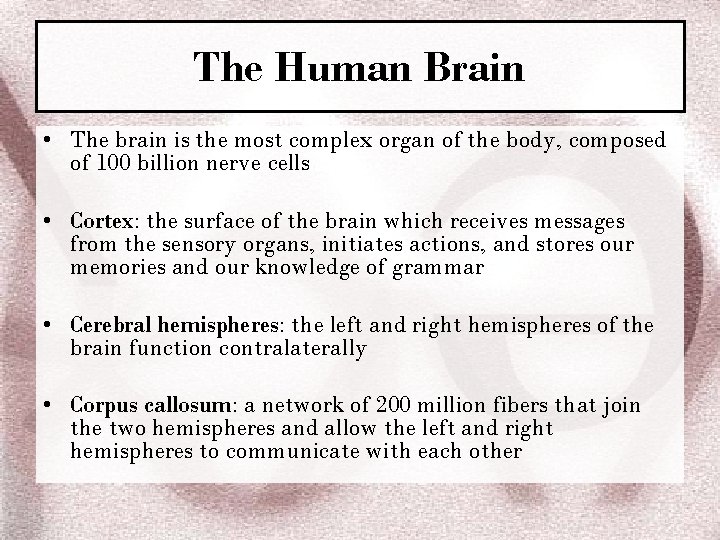 The Human Brain

• The brain is the most complex organ of the body, composed of 100 billion nerve cells

• Cortex: the surface of the brain which receives messages from the sensory organs, initiates actions, and stores our memories and our knowledge of grammar

• Cerebral hemispheres: the left and right hemispheres of the brain function contralaterally

• Corpus callosum: a network of 200 million fibers that join the two hemispheres and allow the left and right hemispheres to communicate with each other